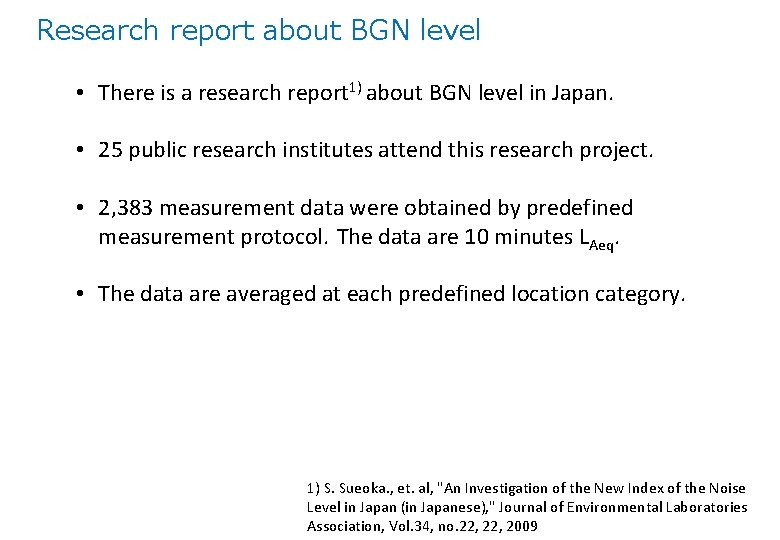 Research report about BGN level

• There is a research report$^{1)}$ about BGN level in Japan.

• 25 public research institutes attend this research project.

• 2,383 measurement data were obtained by predefined measurement protocol. The data are 10 minutes $L_{Aeq}$.

• The data are averaged at each predefined location category.

1) S. Sueoka., et. al, "An Investigation of the New Index of the Noise Level in Japan (in Japanese)," Journal of Environmental Laboratories Association, Vol.34, no.22, 22, 2009